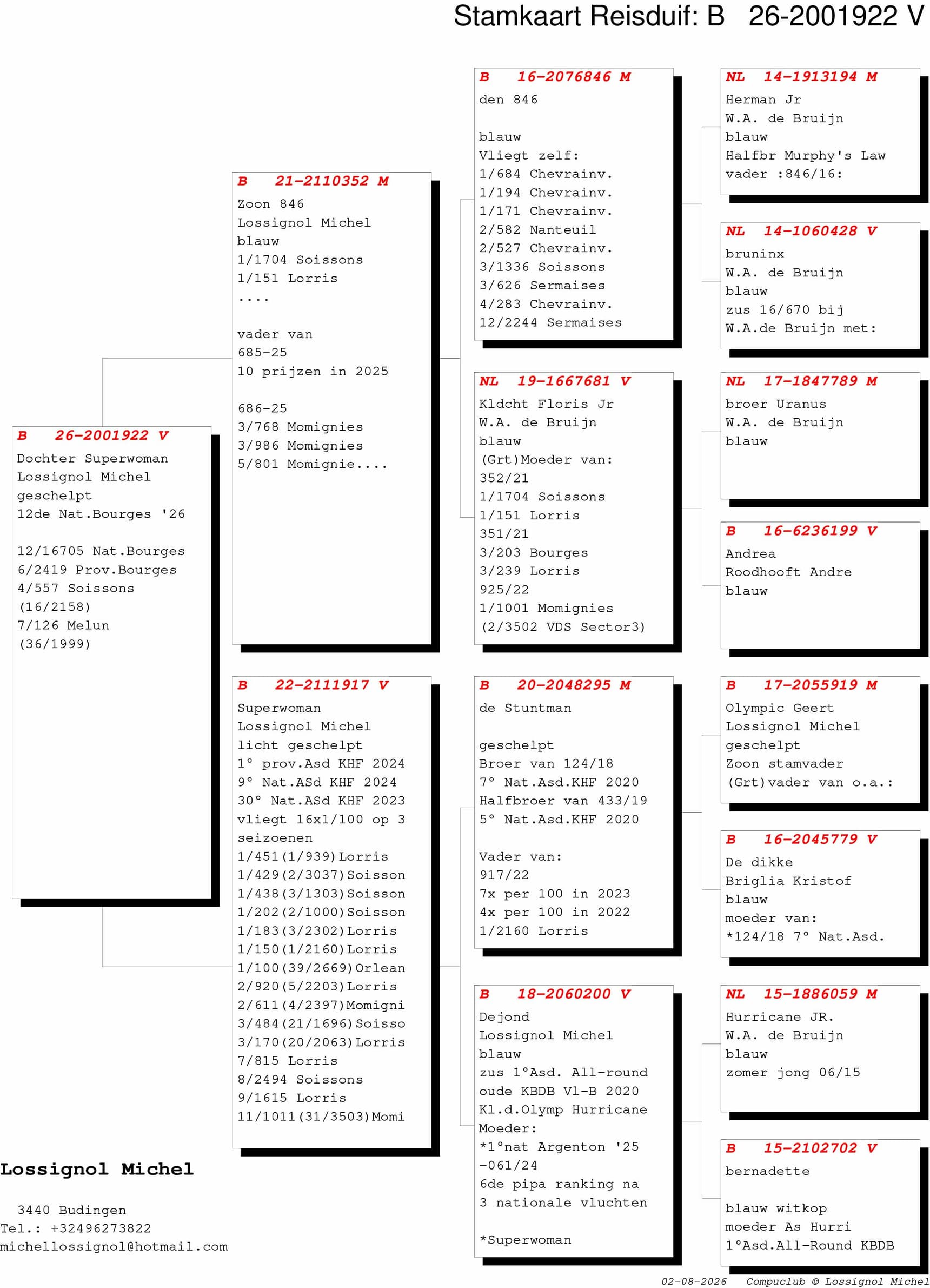 Stamkaart Reisduif: B 26-2001922 V

B 26-2001922 V
Dochter Superwoman
Lossignol Michel
geschelpt
12de Nat.Bourges '26

12/16705 Nat.Bourges
6/2419 Prov.Bourges
4/557 Soissons
(16/2158)
7/126 Melun
(36/1999)

B 21-2110352 M
Zoon 846
Lossignol Michel
blauw
1/1704 Soissons
1/151 Lorris
....

vader van
685-25
10 prijzen in 2025

686-25
3/768 Momignies
3/986 Momignies
5/801 Momignie....

B 22-2111917 V
Superwoman
Lossignol Michel
licht geschelpt
1° prov.Asd KHF 2024
9° Nat.ASd KHF 2024
30° Nat.ASd KHF 2023
vliegt 16x1/100 op 3 seizoenen
1/451(1/939)Lorris
1/429(2/3037)Soisson
1/438(3/1303)Soisson
1/202(2/1000)Soisson
1/183(3/2302)Lorris
1/150(1/2160)Lorris
1/100(39/2669)Orlean
2/920(5/2203)Lorris
2/611(4/2397)Momigni
3/484(21/1696)Soisso
3/170(20/2063)Lorris
7/815 Lorris
8/2494 Soissons
9/1615 Lorris
11/1011(31/3503)Momi

B 16-2076846 M
den 846

blauw
Vliegt zelf:
1/684 Chevrainv.
1/194 Chevrainv.
1/171 Chevrainv.
2/582 Nanteuil
2/527 Chevrainv.
3/1336 Soissons
3/626 Sermaises
4/283 Chevrainv.
12/2244 Sermaises

NL 19-1667681 V
Kldcht Floris Jr
W.A. de Bruijn
blauw
(Grt)Moeder van:
352/21
1/1704 Soissons
1/151 Lorris
351/21
3/203 Bourges
3/239 Lorris
925/22
1/1001 Momignies
(2/3502 VDS Sector3)

B 20-2048295 M
de Stuntman

geschelpt
Broer van 124/18
7° Nat.Asd.KHF 2020
Halfbroer van 433/19
5° Nat.Asd.KHF 2020

Vader van:
917/22
7x per 100 in 2023
4x per 100 in 2022
1/2160 Lorris

B 18-2060200 V
Dejond
Lossignol Michel
blauw
zus 1°Asd. All-round oude KBDB Vl-B 2020
Kl.d.Olymp Hurricane
Moeder:
*1°nat Argenton '25 -061/24
6de pipa ranking na 3 nationale vluchten

*Superwoman

NL 14-1913194 M
Herman Jr
W.A. de Bruijn
blauw
Halfbr Murphy's Law
vader :846/16:

NL 14-1060428 V
bruninx
W.A. de Bruijn
blauw
zus 16/670 bij
W.A.de Bruijn met:

NL 17-1847789 M
broer Uranus
W.A. de Bruijn
blauw

B 16-6236199 V
Andrea
Roodhooft Andre
blauw

B 17-2055919 M
Olympic Geert
Lossignol Michel
geschelpt
Zoon stamvader
(Grt)vader van o.a.:

B 16-2045779 V
De dikke
Briglia Kristof
blauw
moeder van:
*124/18 7° Nat.Asd.

NL 15-1886059 M
Hurricane JR.
W.A. de Bruijn
blauw
zomer jong 06/15

B 15-2102702 V
bernadette

blauw witkop
moeder As Hurri
1°Asd.All-Round KBDB

Lossignol Michel

3440 Budingen
Tel.: +32496273822
michellossignol@hotmail.com

02-08-2026 Compuclub © Lossignol Michel